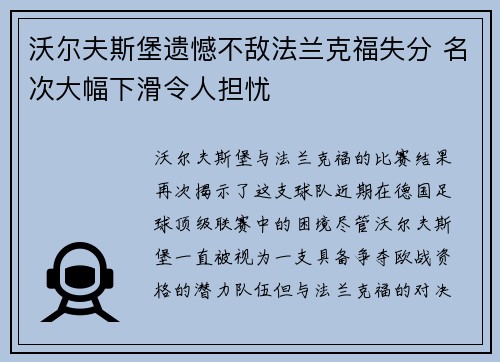 沃尔夫斯堡遗憾不敌法兰克福失分 名次大幅下滑令人担忧

沃尔夫斯堡与法兰克福的比赛结果再次揭示了这支球队近期在德国足球顶级联赛中的困境尽管沃尔夫斯堡一直被视为一支具备争夺欧战资格的潜力队伍但与法兰克福的对决